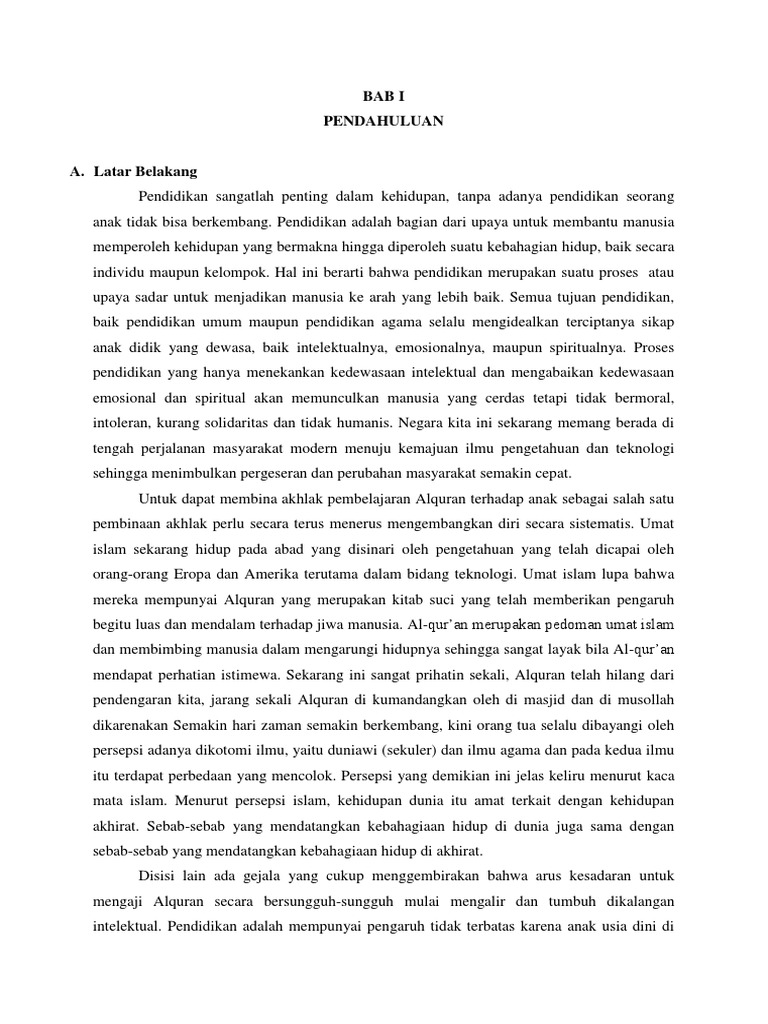 BAB I
PENDAHULUAN

A. Latar Belakang

Pendidikan sangatlah penting dalam kehidupan, tanpa adanya pendidikan seorang anak tidak bisa berkembang. Pendidikan adalah bagian dari upaya untuk membantu manusia memperoleh kehidupan yang bermakna hingga diperoleh suatu kebahagian hidup, baik secara individu maupun kelompok. Hal ini berarti bahwa pendidikan merupakan suatu proses atau upaya sadar untuk menjadikan manusia ke arah yang lebih baik. Semua tujuan pendidikan, baik pendidikan umum maupun pendidikan agama selalu mengidealkan terciptanya sikap anak didik yang dewasa, baik intelektualnya, emosionalnya, maupun spiritualnya. Proses pendidikan yang hanya menekankan kedewasaan intelektual dan mengabaikan kedewasaan emosional dan spiritual akan memunculkan manusia yang cerdas tetapi tidak bermoral, intoleran, kurang solidaritas dan tidak humanis. Negara kita ini sekarang memang berada di tengah perjalanan masyarakat modern menuju kemajuan ilmu pengetahuan dan teknologi sehingga menimbulkan pergeseran dan perubahan masyarakat semakin cepat.

Untuk dapat membina akhlak pembelajaran Alquran terhadap anak sebagai salah satu pembinaan akhlak perlu secara terus menerus mengembangkan diri secara sistematis. Umat islam sekarang hidup pada abad yang disinari oleh pengetahuan yang telah dicapai oleh orang-orang Eropa dan Amerika terutama dalam bidang teknologi. Umat islam lupa bahwa mereka mempunyai Alquran yang merupakan kitab suci yang telah memberikan pengaruh begitu luas dan mendalam terhadap jiwa manusia. Al-qur'an merupakan pedoman umat islam dan membimbing manusia dalam mengarungi hidupnya sehingga sangat layak bila Al-qur'an mendapat perhatian istimewa. Sekarang ini sangat prihatin sekali, Alquran telah hilang dari pendengaran kita, jarang sekali Alquran di kumandangkan oleh di masjid dan di musollah dikarenakan Semakin hari zaman semakin berkembang, kini orang tua selalu dibayangi oleh persepsi adanya dikotomi ilmu, yaitu duniawi (sekuler) dan ilmu agama dan pada kedua ilmu itu terdapat perbedaan yang mencolok. Persepsi yang demikian ini jelas keliru menurut kaca mata islam. Menurut persepsi islam, kehidupan dunia itu amat terkait dengan kehidupan akhirat. Sebab-sebab yang mendatangkan kebahagiaan hidup di dunia juga sama dengan sebab-sebab yang mendatangkan kebahagiaan hidup di akhirat.

Disisi lain ada gejala yang cukup menggembirakan bahwa arus kesadaran untuk mengaji Alquran secara bersungguh-sungguh mulai mengalir dan tumbuh dikalangan intelektual. Pendidikan adalah mempunyai pengaruh tidak terbatas karena anak usia dini di